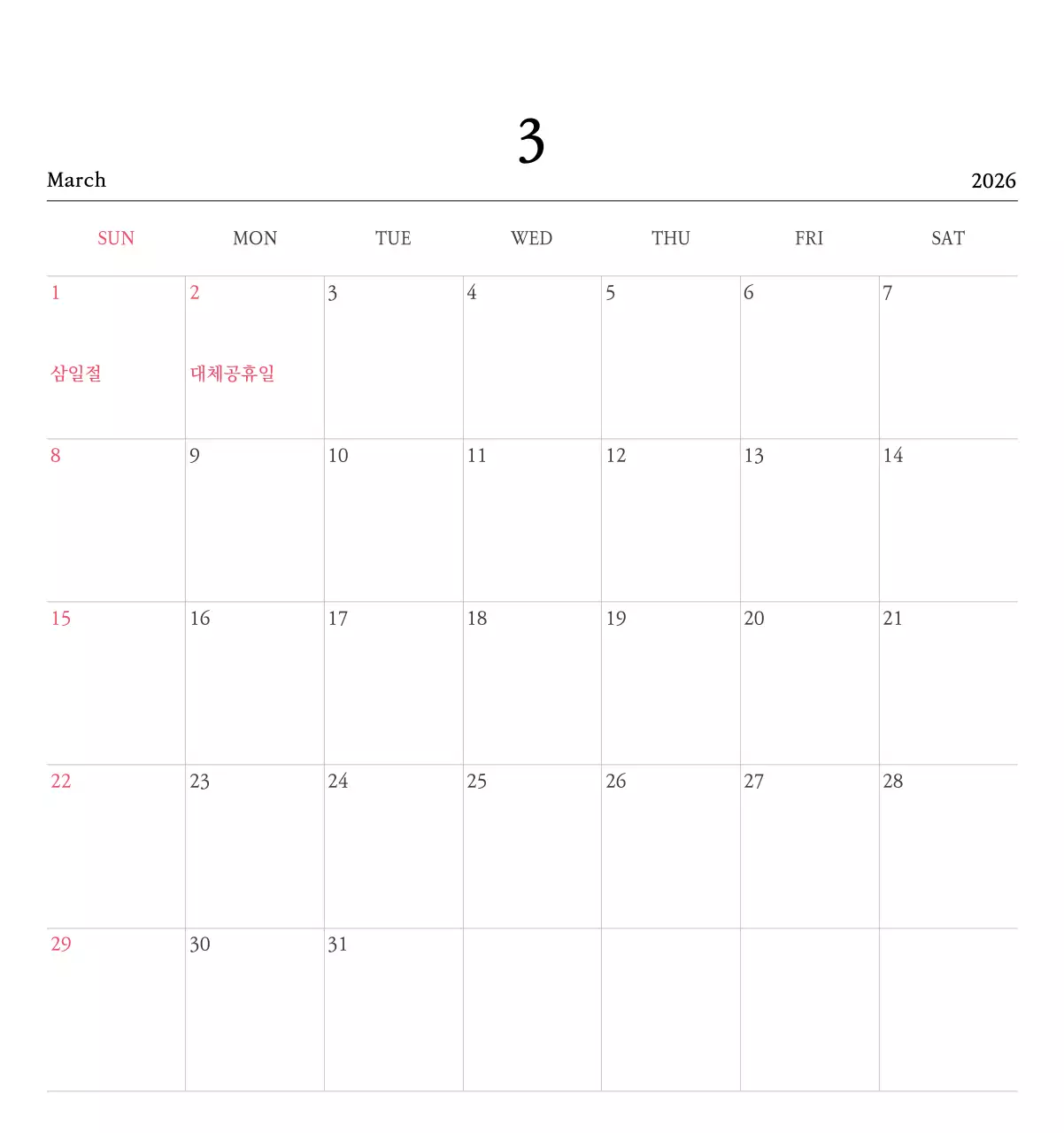 3

March

2026

| SUN | MON | TUE | WED | THU | FRI | SAT |
|---|---|---|---|---|---|---|
| 1 삼일절 | 2 대체공휴일 | 3 | 4 | 5 | 6 | 7 |
| 8 | 9 | 10 | 11 | 12 | 13 | 14 |
| 15 | 16 | 17 | 18 | 19 | 20 | 21 |
| 22 | 23 | 24 | 25 | 26 | 27 | 28 |
| 29 | 30 | 31 | | | | |